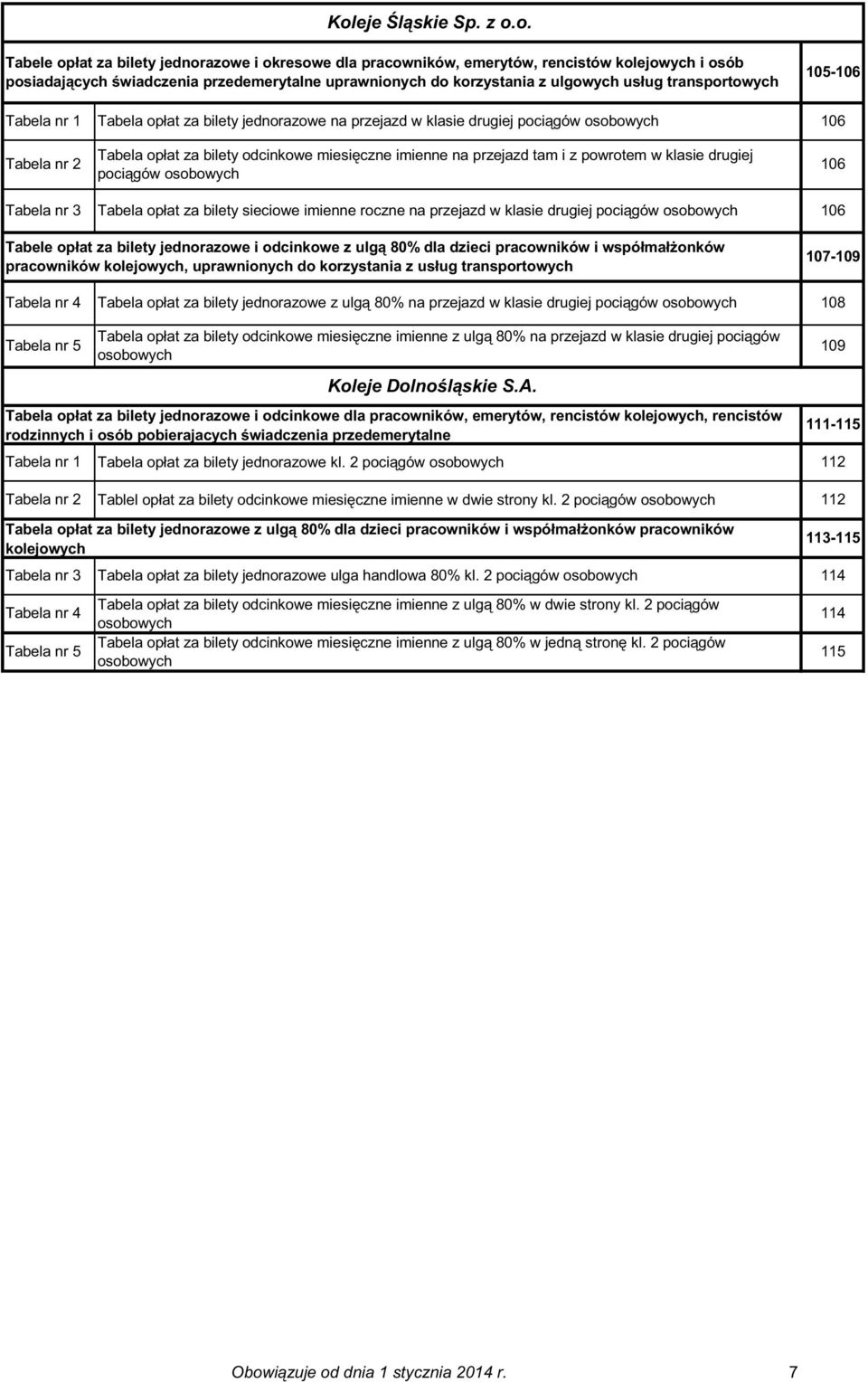 Koleje Śląskie Sp. z o.o.

| | | |
|---|---|---|
| Tabele opłat za bilety jednorazowe i okresowe dla pracowników, emerytów, rencistów kolejowych i osób posiadających świadczenia przedemerytalne uprawnionych do korzystania z ulgowych usług transportowych | | 105-106 |
| Tabela nr 1 | Tabela opłat za bilety jednorazowe na przejazd w klasie drugiej pociągów osobowych | 106 |
| Tabela nr 2 | Tabela opłat za bilety odcinkowe miesięczne imienne na przejazd tam i z powrotem w klasie drugiej pociągów osobowych | 106 |
| Tabela nr 3 | Tabela opłat za bilety sieciowe imienne roczne na przejazd w klasie drugiej pociągów osobowych | 106 |
| Tabele opłat za bilety jednorazowe i odcinkowe z ulgą 80% dla dzieci pracowników i współmałżonków pracowników kolejowych, uprawnionych do korzystania z usług transportowych | | 107-109 |
| Tabela nr 4 | Tabela opłat za bilety jednorazowe z ulgą 80% na przejazd w klasie drugiej pociągów osobowych | 108 |
| Tabela nr 5 | Tabela opłat za bilety odcinkowe miesięczne imienne z ulgą 80% na przejazd w klasie drugiej pociągów osobowych | 109 |

Koleje Dolnośląskie S.A.

| | | |
|---|---|---|
| Tabela opłat za bilety jednorazowe i odcinkowe dla pracowników, emerytów, rencistów kolejowych, rencistów rodzinnych i osób pobierajacych świadczenia przedemerytalne | | 111-115 |
| Tabela nr 1 | Tabela opłat za bilety jednorazowe kl. 2 pociągów osobowych | 112 |
| Tabela nr 2 | Tablel opłat za bilety odcinkowe miesięczne imienne w dwie strony kl. 2 pociągów osobowych | 112 |
| Tabela opłat za bilety jednorazowe z ulgą 80% dla dzieci pracowników i współmałżonków pracowników kolejowych | | 113-115 |
| Tabela nr 3 | Tabela opłat za bilety jednorazowe ulga handlowa 80% kl. 2 pociągów osobowych | 114 |
| Tabela nr 4 | Tabela opłat za bilety odcinkowe miesięczne imienne z ulgą 80% w dwie strony kl. 2 pociągów osobowych | 114 |
| Tabela nr 5 | Tabela opłat za bilety odcinkowe miesięczne imienne z ulgą 80% w jedną stronę kl. 2 pociągów osobowych | 115 |

Obowiązuje od dnia 1 stycznia 2014 r. 7